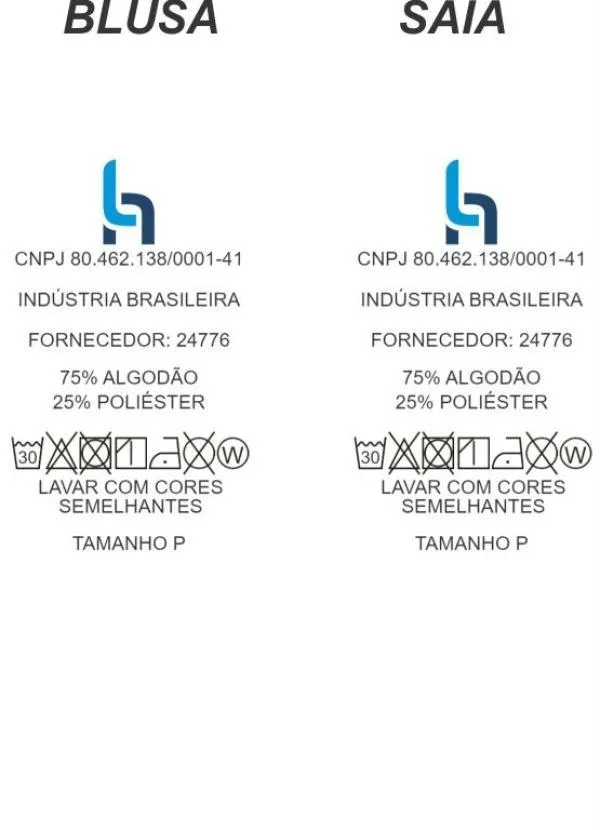 BLUSA

CNPJ 80.462.138/0001-41

INDÚSTRIA BRASILEIRA

FORNECEDOR: 24776

75% ALGODÃO
25% POLIÉSTER

30 W

LAVAR COM CORES SEMELHANTES

TAMANHO P

SAIA

CNPJ 80.462.138/0001-41

INDÚSTRIA BRASILEIRA

FORNECEDOR: 24776

75% ALGODÃO
25% POLIÉSTER

30 W

LAVAR COM CORES SEMELHANTES

TAMANHO P